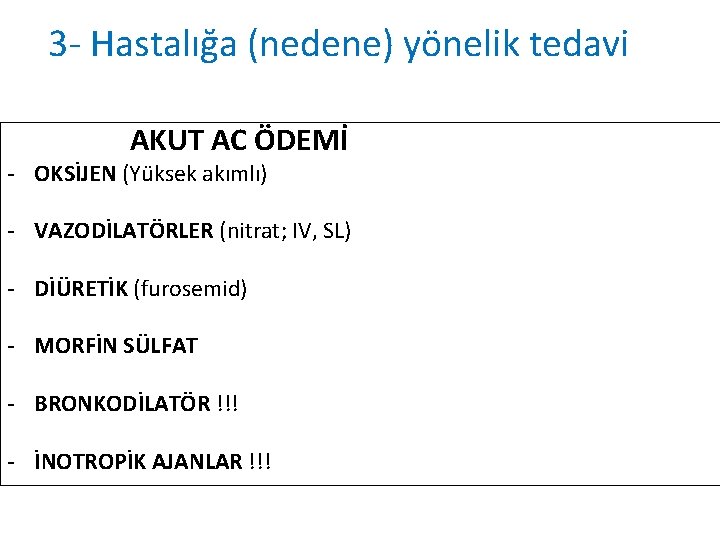 3- Hastalığa (nedene) yönelik tedavi

AKUT AC ÖDEMİ

- OKSİJEN (Yüksek akımlı)
- VAZODİLATÖRLER (nitrat; IV, SL)
- DİÜRETİK (furosemid)
- MORFİN SÜLFAT
- BRONKODİLATÖR !!!
- İNOTROPİK AJANLAR !!!